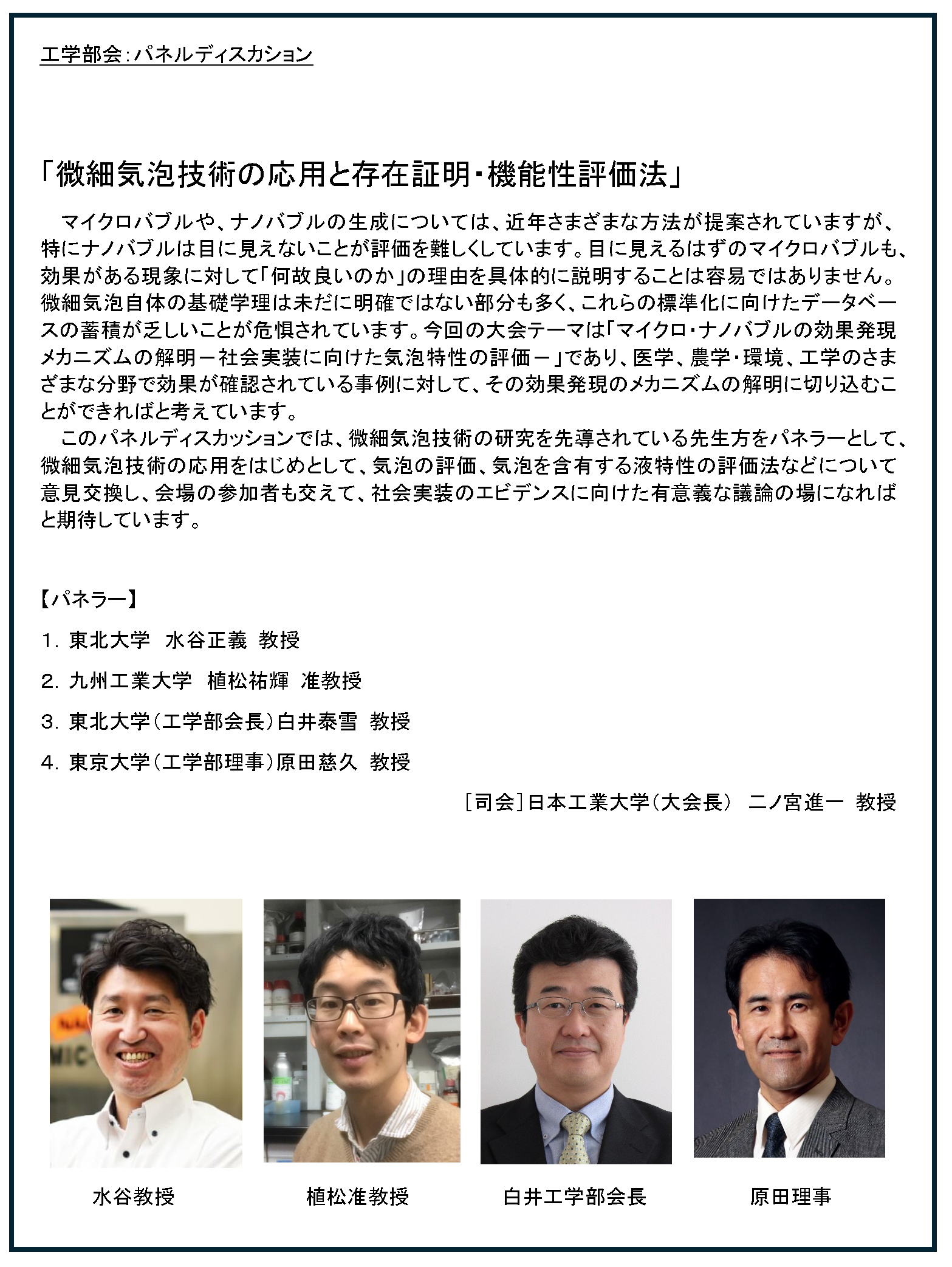 工学部会：パネルディスカション

「微細気泡技術の応用と存在証明・機能性評価法」

マイクロバブルや、ナノバブルの生成については、近年さまざまな方法が提案されていますが、特にナノバブルは目に見えないことが評価を難しくしています。目に見えるはずのマイクロバブルも、効果がある現象に対して「何故良いのか」の理由を具体的に説明することは容易ではありません。微細気泡自体の基礎学理は未だに明確ではない部分も多く、これらの標準化に向けたデータベースの蓄積が乏しいことが危惧されています。今回の大会テーマは「マイクロ・ナノバブルの効果発現メカニズムの解明－社会実装に向けた気泡特性の評価－」であり、医学、農学・環境、工学のさまざまな分野で効果が確認されている事例に対して、その効果発現のメカニズムの解明に切り込むことができればと考えています。

このパネルディスカッションでは、微細気泡技術の研究を先導されている先生方をパネラーとして、微細気泡技術の応用をはじめとして、気泡の評価、気泡を含有する液特性の評価法などについて意見交換し、会場の参加者も交えて、社会実装のエビデンスに向けた有意義な議論の場になればと期待しています。

【パネラー】

1. 東北大学　水谷正義　教授

2. 九州工業大学　植松祐輝　准教授

3. 東北大学（工学部会長）白井泰雪　教授

4. 東京大学（工学部理事）原田慈久　教授

［司会］日本工業大学（大会長）　二ノ宮進一　教授

水谷教授

植松准教授

白井工学部会長

原田理事